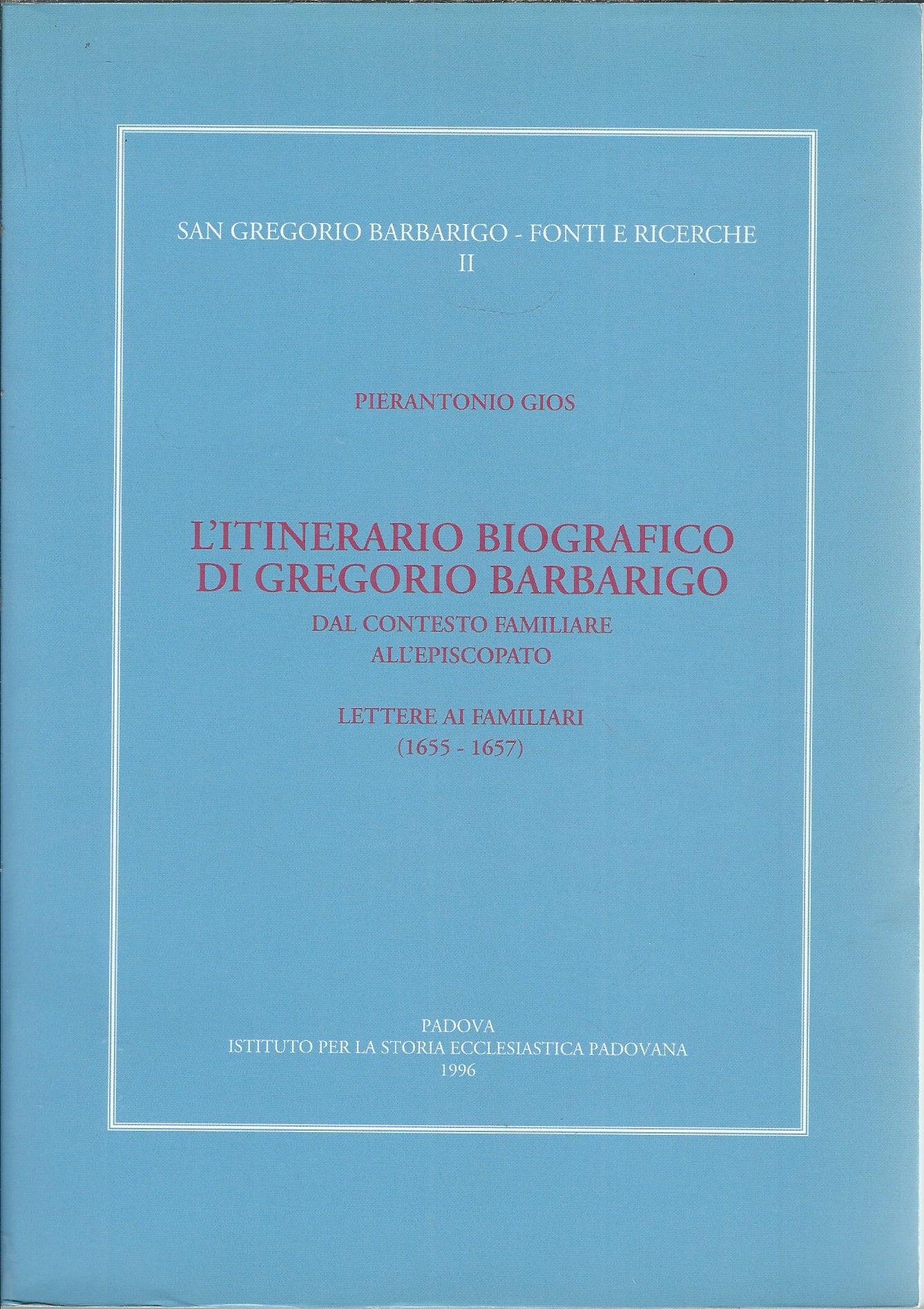 SAN GREGORIO BARBARIGO - FONTI E RICERCHE
II

PIERANTONIO GIOS

L'ITINERARIO BIOGRAFICO
DI GREGORIO BARBARIGO

DAL CONTESTO FAMILIARE
ALL'EPISCOPATO

LETTERE AI FAMILIARI
(1655 - 1657)

PADOVA
ISTITUTO PER LA STORIA ECCLESIASTICA PADOVANA
1996